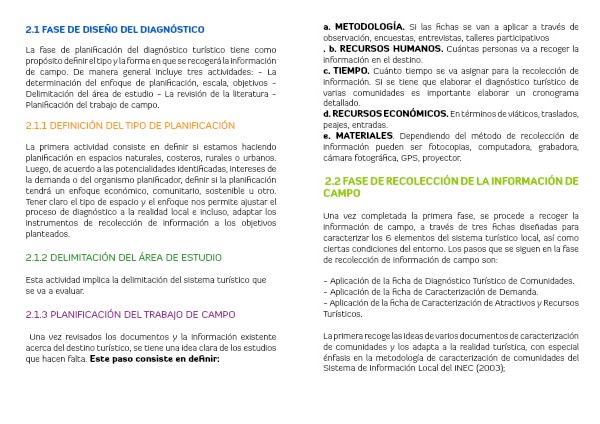 2.1 FASE DE DISEÑO DEL DIAGNÓSTICO

La fase de planificación del diagnóstico turístico tiene como propósito definir el tipo y la forma en que se recogerá la información de campo. De manera general incluye tres actividades: - La determinación del enfoque de planificación, escala, objetivos - Delimitación del área de estudio - La revisión de la literatura - Planificación del trabajo de campo.

2.1.1 DEFINICIÓN DEL TIPO DE PLANIFICACIÓN

La primera actividad consiste en definir si estamos haciendo planificación en espacios naturales, costeros, rurales o urbanos. Luego, de acuerdo a las potencialidades identificadas, intereses de la demanda o del organismo planificador, definir si la planificación tendrá un enfoque económico, comunitario, sostenible u otro. Tener claro el tipo de espacio y el enfoque nos permite ajustar el proceso de diagnóstico a la realidad local e incluso, adaptar los instrumentos de recolección de información a los objetivos planteados.

2.1.2 DELIMITACIÓN DEL ÁREA DE ESTUDIO

Esta actividad implica la delimitación del sistema turístico que se va a evaluar.

2.1.3 PLANIFICACIÓN DEL TRABAJO DE CAMPO

Una vez revisados los documentos y la información existente acerca del destino turístico, se tiene una idea clara de los estudios que hacen falta. Este paso consiste en definir:

a. METODOLOGÍA. Si las fichas se van a aplicar a través de observación, encuestas, entrevistas, talleres participativos
. b. RECURSOS HUMANOS. Cuántas personas va a recoger la información en el destino.
c. TIEMPO. Cuánto tiempo se va asignar para la recolección de información. Si se tiene que elaborar el diagnóstico turístico de varias comunidades es importante elaborar un cronograma detallado.
d. RECURSOS ECONÓMICOS. En términos de viáticos, traslados, peajes, entradas.
e. MATERIALES. Dependiendo del método de recolección de información pueden ser fotocopias, computadora, grabadora, cámara fotográfica, GPS, proyector.

2.2 FASE DE RECOLECCIÓN DE LA INFORMACIÓN DE CAMPO

Una vez completada la primera fase, se procede a recoger la información de campo, a través de tres fichas diseñadas para caracterizar los 6 elementos del sistema turístico local, así como ciertas condiciones del entorno. Los pasos que se siguen en la fase de recolección de información de campo son:

- Aplicación de la ficha de Diagnóstico Turístico de Comunidades.
- Aplicación de la ficha de Caracterización de Demanda.
- Aplicación de la ficha de Caracterización de Atractivos y Recursos Turísticos.

La primera recoge las ideas de varios documentos de caracterización de comunidades y los adapta a la realidad turística, con especial énfasis en la metodología de caracterización de comunidades del Sistema de Información Local del INEC (2003);